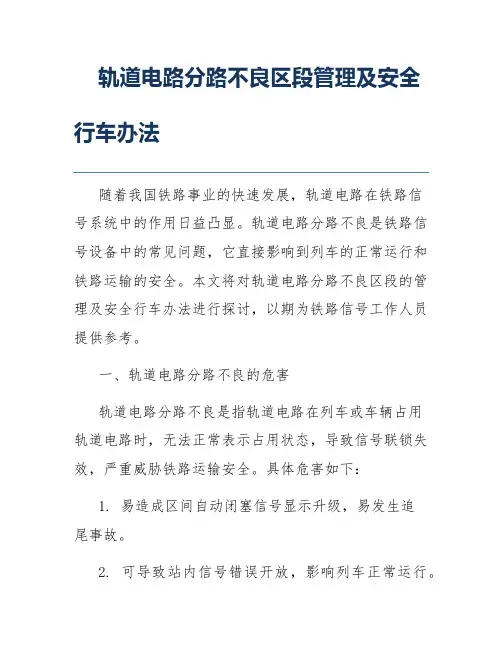 轨道电路分路不良区段管理及安全行车办法

随着我国铁路事业的快速发展，轨道电路在铁路信号系统中的作用日益凸显。轨道电路分路不良是铁路信号设备中的常见问题，它直接影响到列车的正常运行和铁路运输的安全。本文将对轨道电路分路不良区段的管理及安全行车办法进行探讨，以期为铁路信号工作人员提供参考。

一、轨道电路分路不良的危害

轨道电路分路不良是指轨道电路在列车或车辆占用轨道电路时，无法正常表示占用状态，导致信号联锁失效，严重威胁铁路运输安全。具体危害如下：

1. 易造成区间自动闭塞信号显示升级，易发生追尾事故。

2. 可导致站内信号错误开放，影响列车正常运行。